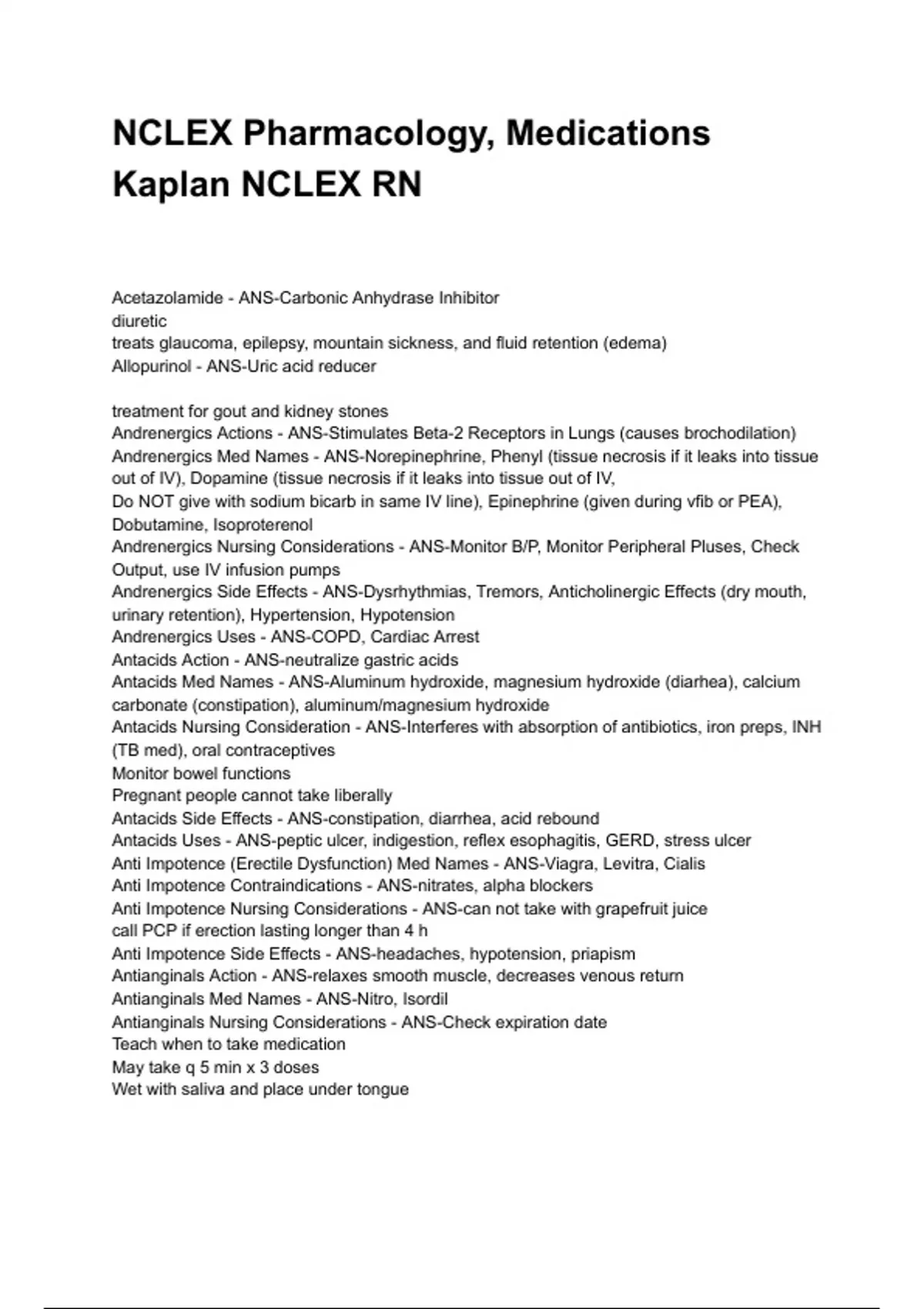 NCLEX Pharmacology, Medications Kaplan NCLEX RN

Acetazolamide - ANS-Carbonic Anhydrase Inhibitor
diuretic
treats glaucoma, epilepsy, mountain sickness, and fluid retention (edema)
Allopurinol - ANS-Uric acid reducer

treatment for gout and kidney stones
Andrenergics Actions - ANS-Stimulates Beta-2 Receptors in Lungs (causes brochodilation)
Andrenergics Med Names - ANS-Norepinephrine, Phenyl (tissue necrosis if it leaks into tissue out of IV), Dopamine (tissue necrosis if it leaks into tissue out of IV,
Do NOT give with sodium bicarb in same IV line), Epinephrine (given during vfib or PEA), Dobutamine, Isoproterenol
Andrenergics Nursing Considerations - ANS-Monitor B/P, Monitor Peripheral Pluses, Check Output, use IV infusion pumps
Andrenergics Side Effects - ANS-Dysrhythmias, Tremors, Anticholinergic Effects (dry mouth, urinary retention), Hypertension, Hypotension
Andrenergics Uses - ANS-COPD, Cardiac Arrest
Antacids Action - ANS-neutralize gastric acids
Antacids Med Names - ANS-Aluminum hydroxide, magnesium hydroxide (diarhea), calcium carbonate (constipation), aluminum/magnesium hydroxide
Antacids Nursing Consideration - ANS-Interferes with absorption of antibiotics, iron preps, INH (TB med), oral contraceptives
Monitor bowel functions
Pregnant people cannot take liberally
Antacids Side Effects - ANS-constipation, diarrhea, acid rebound
Antacids Uses - ANS-peptic ulcer, indigestion, reflex esophagitis, GERD, stress ulcer
Anti Impotence (Erectile Dysfunction) Med Names - ANS-Viagra, Levitra, Cialis
Anti Impotence Contraindications - ANS-nitrates, alpha blockers
Anti Impotence Nursing Considerations - ANS-can not take with grapefruit juice
call PCP if erection lasting longer than 4 h
Anti Impotence Side Effects - ANS-headaches, hypotension, priapism
Antianginals Action - ANS-relaxes smooth muscle, decreases venous return
Antianginals Med Names - ANS-Nitro, Isordil
Antianginals Nursing Considerations - ANS-Check expiration date
Teach when to take medication
May take q 5 min x 3 doses
Wet with saliva and place under tongue